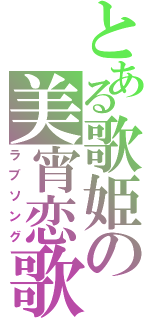 とある歌姫の
美宵恋歌
ラブソング